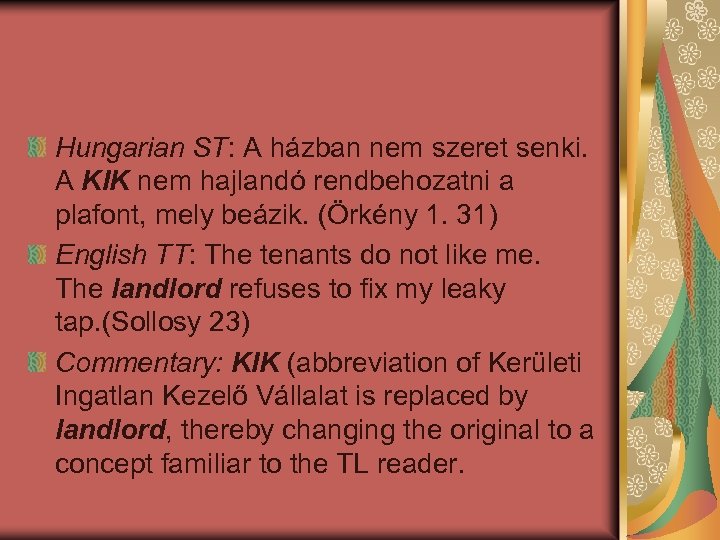 Hungarian ST: A házban nem szeret senki. A KIK nem hajlandó rendbehozatni a plafont, mely beázik. (Örkény 1. 31)

English TT: The tenants do not like me. The landlord refuses to fix my leaky tap.(Sollosy 23)

Commentary: KIK (abbreviation of Kerületi Ingatlan Kezelő Vállalat is replaced by landlord, thereby changing the original to a concept familiar to the TL reader.